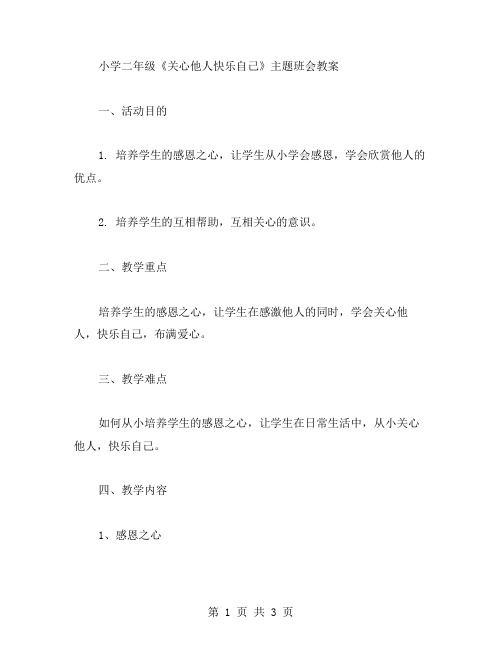 小学二年级《关心他人快乐自己》主题班会教案

一、活动目的

1. 培养学生的感恩之心，让学生从小学会感恩，学会欣赏他人的优点。

2. 培养学生的互相帮助，互相关心的意识。

二、教学重点

培养学生的感恩之心，让学生在感激他人的同时，学会关心他人，快乐自己，布满爱心。

三、教学难点

如何从小培养学生的感恩之心，让学生在日常生活中，从小关心他人，快乐自己。

四、教学内容

1、感恩之心

第 1 页 共 3 页